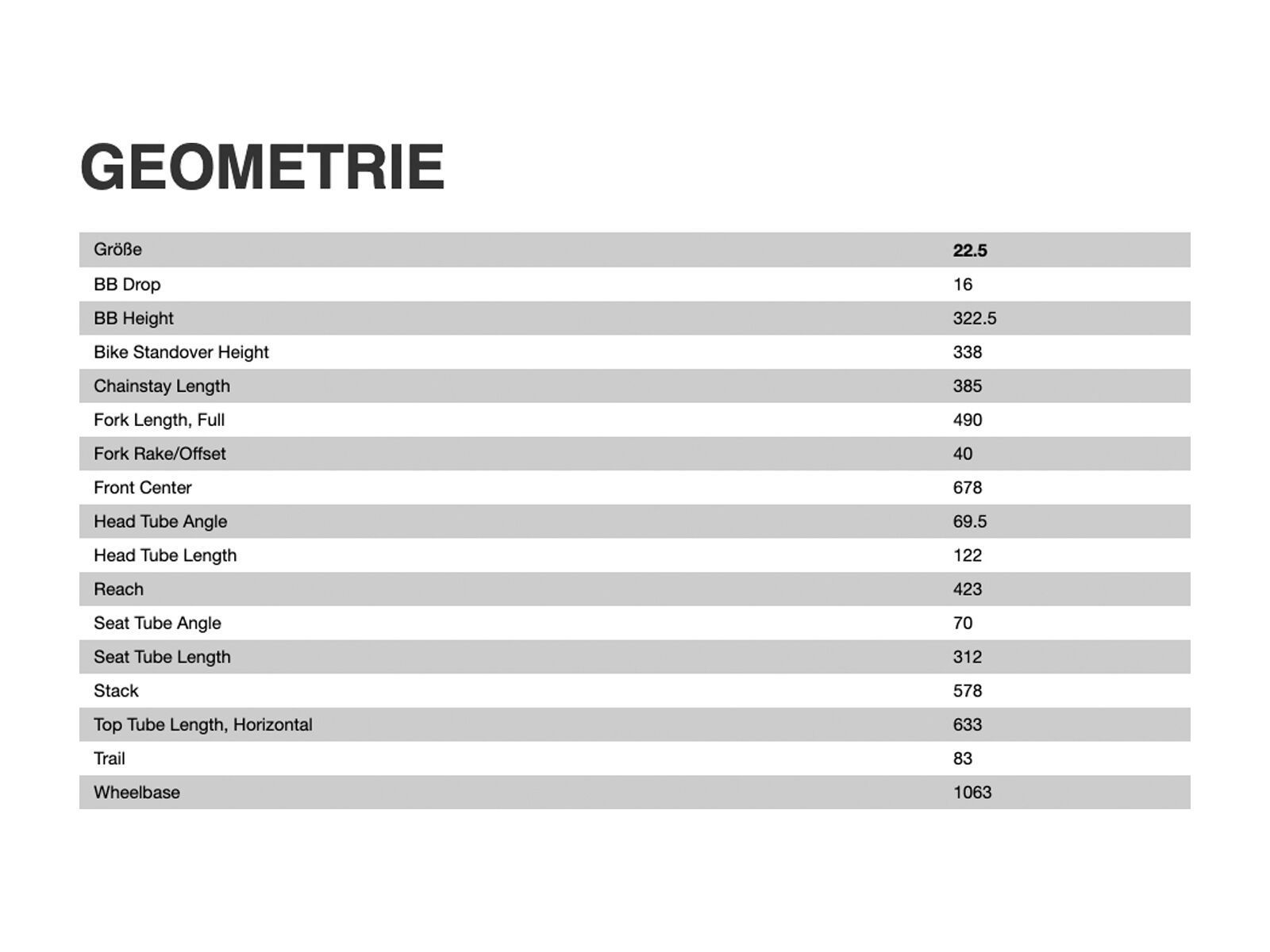 GEOMETRIE

| Größe | 22.5 |
|---|---|
| BB Drop | 16 |
| BB Height | 322.5 |
| Bike Standover Height | 338 |
| Chainstay Length | 385 |
| Fork Length, Full | 490 |
| Fork Rake/Offset | 40 |
| Front Center | 678 |
| Head Tube Angle | 69.5 |
| Head Tube Length | 122 |
| Reach | 423 |
| Seat Tube Angle | 70 |
| Seat Tube Length | 312 |
| Stack | 578 |
| Top Tube Length, Horizontal | 633 |
| Trail | 83 |
| Wheelbase | 1063 |